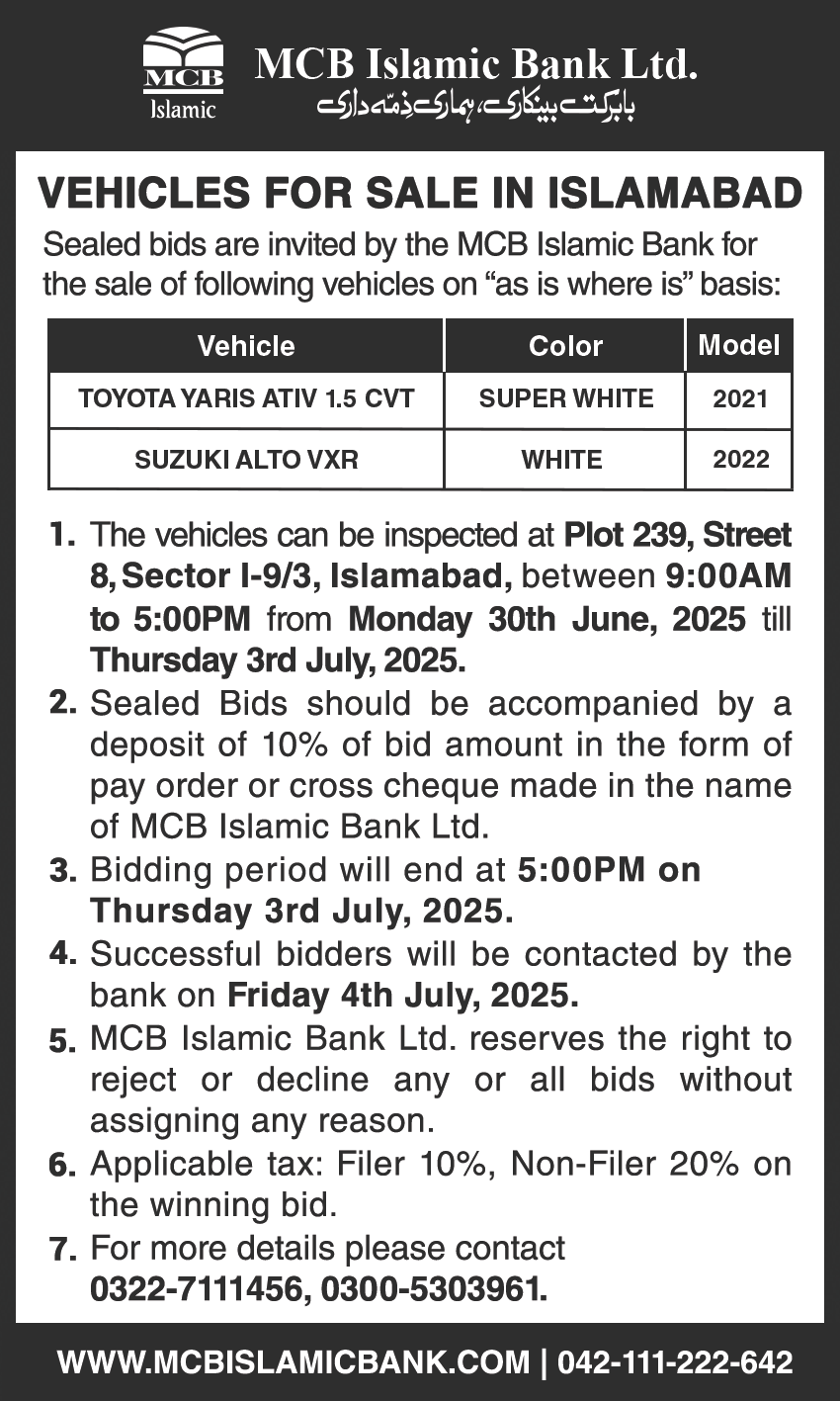 MCB
Islamic

MCB Islamic Bank Ltd.
بابرکت بینکاری، ہماری ذمّہ داری

VEHICLES FOR SALE IN ISLAMABAD

Sealed bids are invited by the MCB Islamic Bank for the sale of following vehicles on “as is where is” basis:

| Vehicle | Color | Model |
|---|---|---|
| TOYOTA YARIS ATIV 1.5 CVT | SUPER WHITE | 2021 |
| SUZUKI ALTO VXR | WHITE | 2022 |

1. The vehicles can be inspected at Plot 239, Street 8, Sector I-9/3, Islamabad, between 9:00AM to 5:00PM from Monday 30th June, 2025 till Thursday 3rd July, 2025.
2. Sealed Bids should be accompanied by a deposit of 10% of bid amount in the form of pay order or cross cheque made in the name of MCB Islamic Bank Ltd.
3. Bidding period will end at 5:00PM on Thursday 3rd July, 2025.
4. Successful bidders will be contacted by the bank on Friday 4th July, 2025.
5. MCB Islamic Bank Ltd. reserves the right to reject or decline any or all bids without assigning any reason.
6. Applicable tax: Filer 10%, Non-Filer 20% on the winning bid.
7. For more details please contact 0322-7111456, 0300-5303961.

WWW.MCBISLAMICBANK.COM | 042-111-222-642